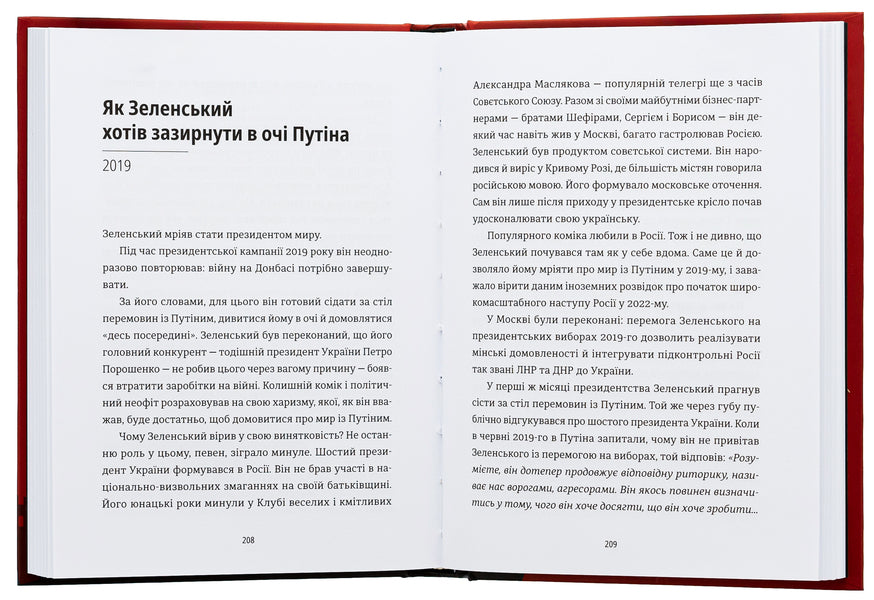 Як Зеленський хотів зазирнути в очі Путіна

2019

Зеленський мріяв стати президентом миру.

Під час президентської кампанії 2019 року він неодноразово повторював: війну на Донбасі потрібно завершувати.

За його словами, для цього він готовий сідати за стіл перемовин із Путіним, дивитися йому в очі й домовлятися «десь посередині». Зеленський був переконаний, що його головний конкурент — тодішній президент України Петро Порошенко — не робив цього через вагому причину — боявся втратити заробітки на війні. Колишній комік і політичний неофіт розраховував на свою харизму, якої, як він вважав, буде достатньо, щоб домовитися про мир із Путіним.

Чому Зеленський вірив у свою винятковість? Не останню роль у цьому, певен, зіграло минуле. Шостий президент України формувався в Росії. Він не брав участі в національно-визвольних змаганнях на своїй батьківщині. Його юнацькі роки минули у Клубі веселих і кмітливих

208

Александра Маслякова — популярній телегрі ще з часів Совєтського Союзу. Разом зі своїми майбутніми бізнес-партнерами — братами Шефірами, Сергієм і Борисом — він деякий час навіть жив у Москві, багато гастролював Росією. Зеленський був продуктом совєтської системи. Він народився й виріс у Кривому Розі, де більшість містян говорила російською мовою. Його формувало московське оточення. Сам він лише після приходу у президентське крісло почав удосконалювати свою українську.

Популярного коміка любили в Росії. Тож і не дивно, що Зеленський почувався там як у себе вдома. Саме це й дозволяло йому мріяти про мир із Путіним у 2019-му, і заважало вірити даним іноземних розвідок про початок широкомасштабного наступу Росії у 2022-му.

У Москві були переконані: перемога Зеленського на президентських виборах 2019-го дозволить реалізувати мінські домовленості й інтегрувати підконтрольні Росії так звані ЛНР та ДНР до України.

У перші ж місяці президентства Зеленський прагнув сісти за стіл перемовин із Путіним. Той же через губу публічно відгукувався про шостого президента України. Коли в червні 2019-го в Путіна запитали, чому він не привітав Зеленського із перемогою на виборах, той відповів: «Розумієте, він дотепер продовжує відповідну риторику, називає нас ворогами, агресорами. Він якось повинен визначитись у тому, чого він хоче досягти, що він хоче зробити...

209